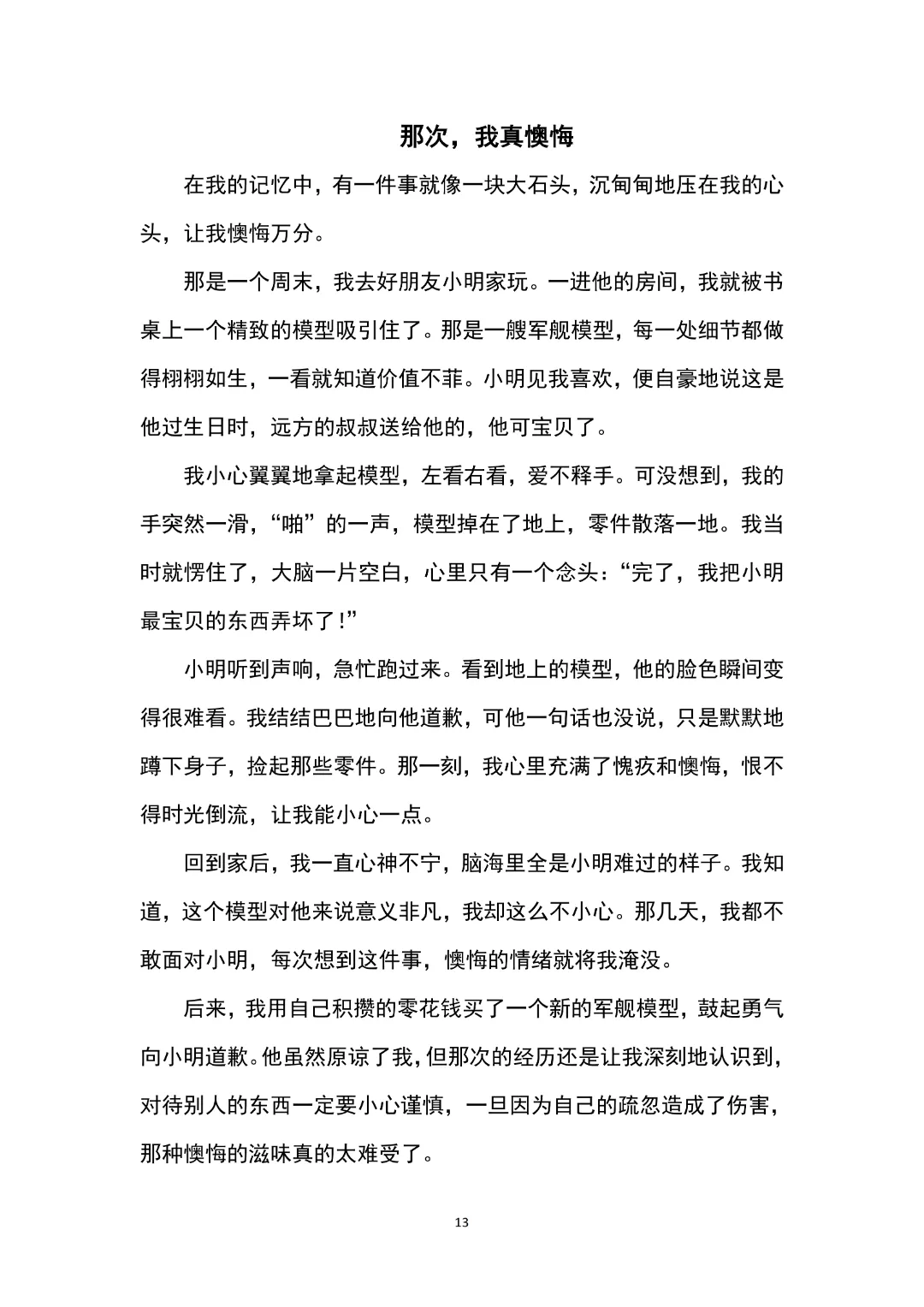 那次，我真懊悔

在我的记忆中，有一件事就像一块大石头，沉甸甸地压在我的心头，让我懊悔万分。

那是一个周末，我去好朋友小明家玩。一进他的房间，我就被书桌上一个精致的模型吸引住了。那是一艘军舰模型，每一处细节都做得栩栩如生，一看就知道价值不菲。小明见我喜欢，便自豪地说这是他过生日时，远方的叔叔送给他的，他可宝贝了。

我小心翼翼地拿起模型，左看右看，爱不释手。可没想到，我的手突然一滑，“啪”的一声，模型掉在了地上，零件散落一地。我当时就愣住了，大脑一片空白，心里只有一个念头：“完了，我把小明最宝贝的东西弄坏了！”

小明听到声响，急忙跑过来。看到地上的模型，他的脸色瞬间变得很难看。我结结巴巴地向他道歉，可他一句话也没说，只是默默地蹲下身子，捡起那些零件。那一刻，我心里充满了愧疚和懊悔，恨不得时光倒流，让我能小心一点。

回到家后，我一直心神不宁，脑海里全是小明难过的样子。我知道，这个模型对他来说意义非凡，我却这么不小心。那几天，我都不敢面对小明，每次想到这件事，懊悔的情绪就将我淹没。

后来，我用自己积攒的零花钱买了一个新的军舰模型，鼓起勇气向小明道歉。他虽然原谅了我，但那次的经历还是让我深刻地认识到，对待别人的东西一定要小心谨慎，一旦因为自己的疏忽造成了伤害，那种懊悔的滋味真的太难受了。

13